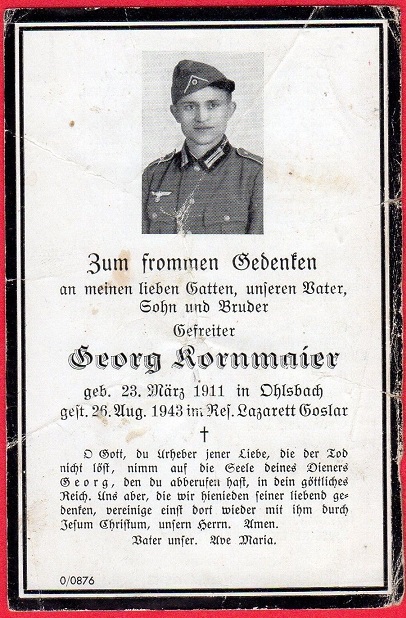 Zum frommen Gedenken
an meinen lieben Gatten, unseren Vater, Sohn und Bruder
Gefreiter
Georg Kornmaier
geb. 23. März 1911 in Ohlsbach
gest. 26. Aug. 1943 im Res. Lazarett Goslar
†
O Gott, du Urheber jener Liebe, die der Tod nicht löst, nimm auf die Seele deines Dieners Georg, den du abberufen hast, in dein göttliches Reich. Uns aber, die wir hienieden seiner liebend gedenken, vereinige einst dort wieder mit ihm durch Jesum Christum, unsern Herrn. Amen.
Vater unser. Ave Maria.

0/0876